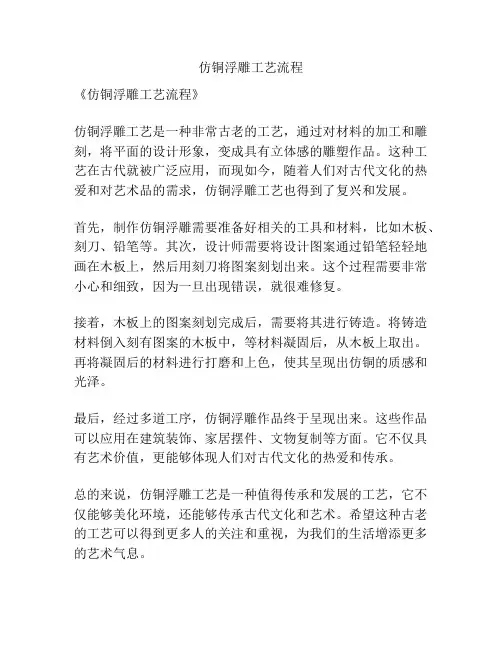 仿铜浮雕工艺流程

《仿铜浮雕工艺流程》

仿铜浮雕工艺是一种非常古老的工艺，通过对材料的加工和雕刻，将平面的设计形象，变成具有立体感的雕塑作品。这种工艺在古代就被广泛应用，而现如今，随着人们对古代文化的热爱和对艺术品的需求，仿铜浮雕工艺也得到了复兴和发展。

首先，制作仿铜浮雕需要准备好相关的工具和材料，比如木板、刻刀、铅笔等。其次，设计师需要将设计图案通过铅笔轻轻地画在木板上，然后用刻刀将图案刻划出来。这个过程需要非常小心和细致，因为一旦出现错误，就很难修复。

接着，木板上的图案刻划完成后，需要将其进行铸造。将铸造材料倒入刻有图案的木板中，等材料凝固后，从木板上取出。再将凝固后的材料进行打磨和上色，使其呈现出仿铜的质感和光泽。

最后，经过多道工序，仿铜浮雕作品终于呈现出来。这些作品可以应用在建筑装饰、家居摆件、文物复制等方面。它不仅具有艺术价值，更能够体现人们对古代文化的热爱和传承。

总的来说，仿铜浮雕工艺是一种值得传承和发展的工艺，它不仅能够美化环境，还能够传承古代文化和艺术。希望这种古老的工艺可以得到更多人的关注和重视，为我们的生活增添更多的艺术气息。